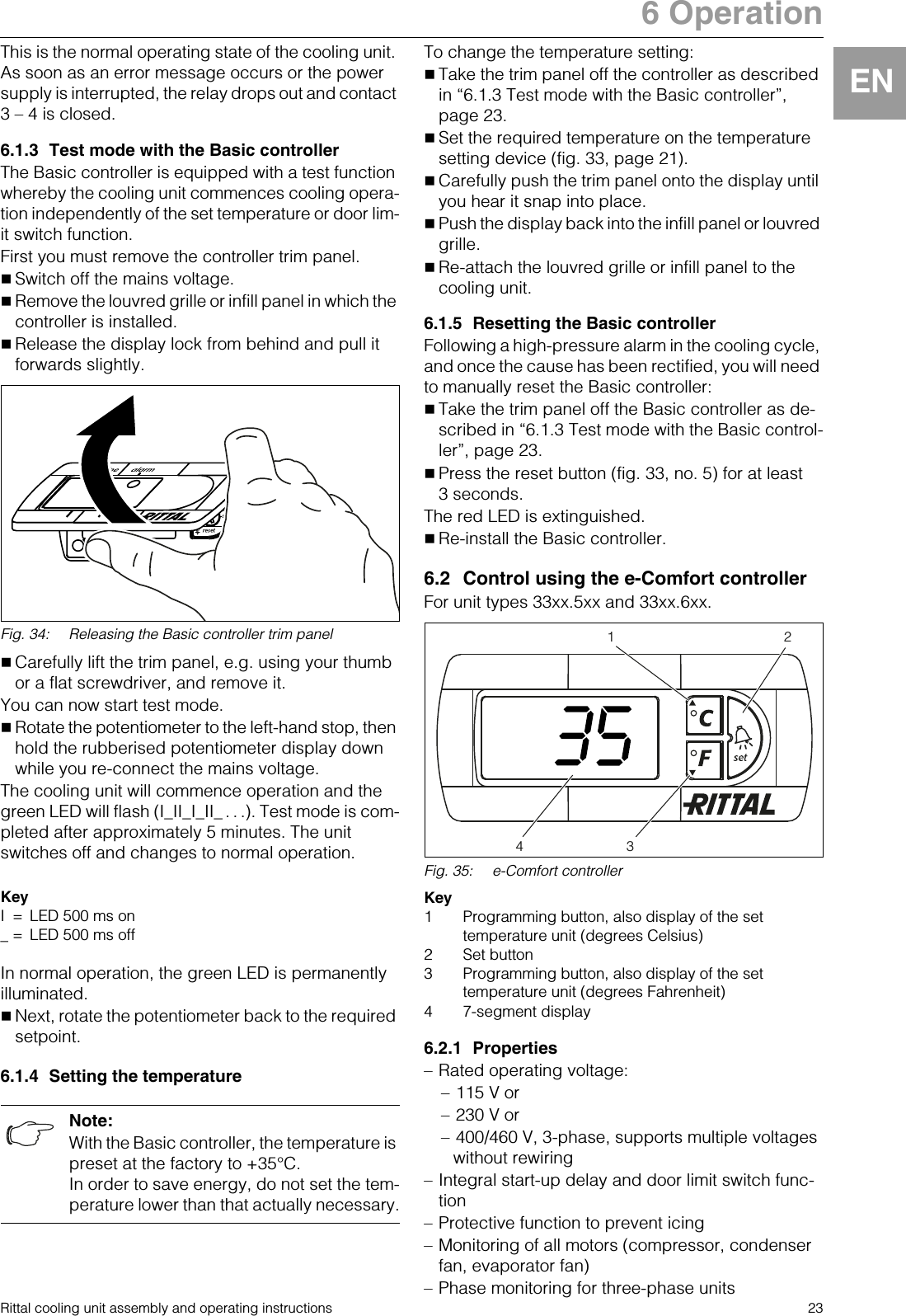 6 Operation

EN

This is the normal operating state of the cooling unit. As soon as an error message occurs or the power supply is interrupted, the relay drops out and contact 3 – 4 is closed.

6.1.3 Test mode with the Basic controller

The Basic controller is equipped with a test function whereby the cooling unit commences cooling operation independently of the set temperature or door limit switch function.

First you must remove the controller trim panel.

■ Switch off the mains voltage.

■ Remove the louvred grille or infill panel in which the controller is installed.

■ Release the display lock from behind and pull it forwards slightly.

alarm

RITTAL

reset

Fig. 34: Releasing the Basic controller trim panel

■ Carefully lift the trim panel, e.g. using your thumb or a flat screwdriver, and remove it.

You can now start test mode.

■ Rotate the potentiometer to the left-hand stop, then hold the rubberised potentiometer display down while you re-connect the mains voltage.

The cooling unit will commence operation and the green LED will flash (I_II_I_II_ . . .). Test mode is completed after approximately 5 minutes. The unit switches off and changes to normal operation.

Key
I = LED 500 ms on
_ = LED 500 ms off

In normal operation, the green LED is permanently illuminated.

■ Next, rotate the potentiometer back to the required setpoint.

6.1.4 Setting the temperature

Note:
With the Basic controller, the temperature is preset at the factory to +35°C.
In order to save energy, do not set the temperature lower than that actually necessary.

To change the temperature setting:

■ Take the trim panel off the controller as described in “6.1.3 Test mode with the Basic controller”, page 23.

■ Set the required temperature on the temperature setting device (fig. 33, page 21).

■ Carefully push the trim panel onto the display until you hear it snap into place.

■ Push the display back into the infill panel or louvred grille.

■ Re-attach the louvred grille or infill panel to the cooling unit.

6.1.5 Resetting the Basic controller

Following a high-pressure alarm in the cooling cycle, and once the cause has been rectified, you will need to manually reset the Basic controller:

■ Take the trim panel off the Basic controller as described in “6.1.3 Test mode with the Basic controller”, page 23.

■ Press the reset button (fig. 33, no. 5) for at least 3 seconds.

The red LED is extinguished.

■ Re-install the Basic controller.

6.2 Control using the e-Comfort controller

For unit types 33xx.5xx and 33xx.6xx.

1 2

35

°C

°F

set

RITTAL

4 3

Fig. 35: e-Comfort controller

Key
1 Programming button, also display of the set temperature unit (degrees Celsius)
2 Set button
3 Programming button, also display of the set temperature unit (degrees Fahrenheit)
4 7-segment display

6.2.1 Properties

– Rated operating voltage:
– 115 V or
– 230 V or
– 400/460 V, 3-phase, supports multiple voltages without rewiring
– Integral start-up delay and door limit switch function
– Protective function to prevent icing
– Monitoring of all motors (compressor, condenser fan, evaporator fan)
– Phase monitoring for three-phase units

Rittal cooling unit assembly and operating instructions 23